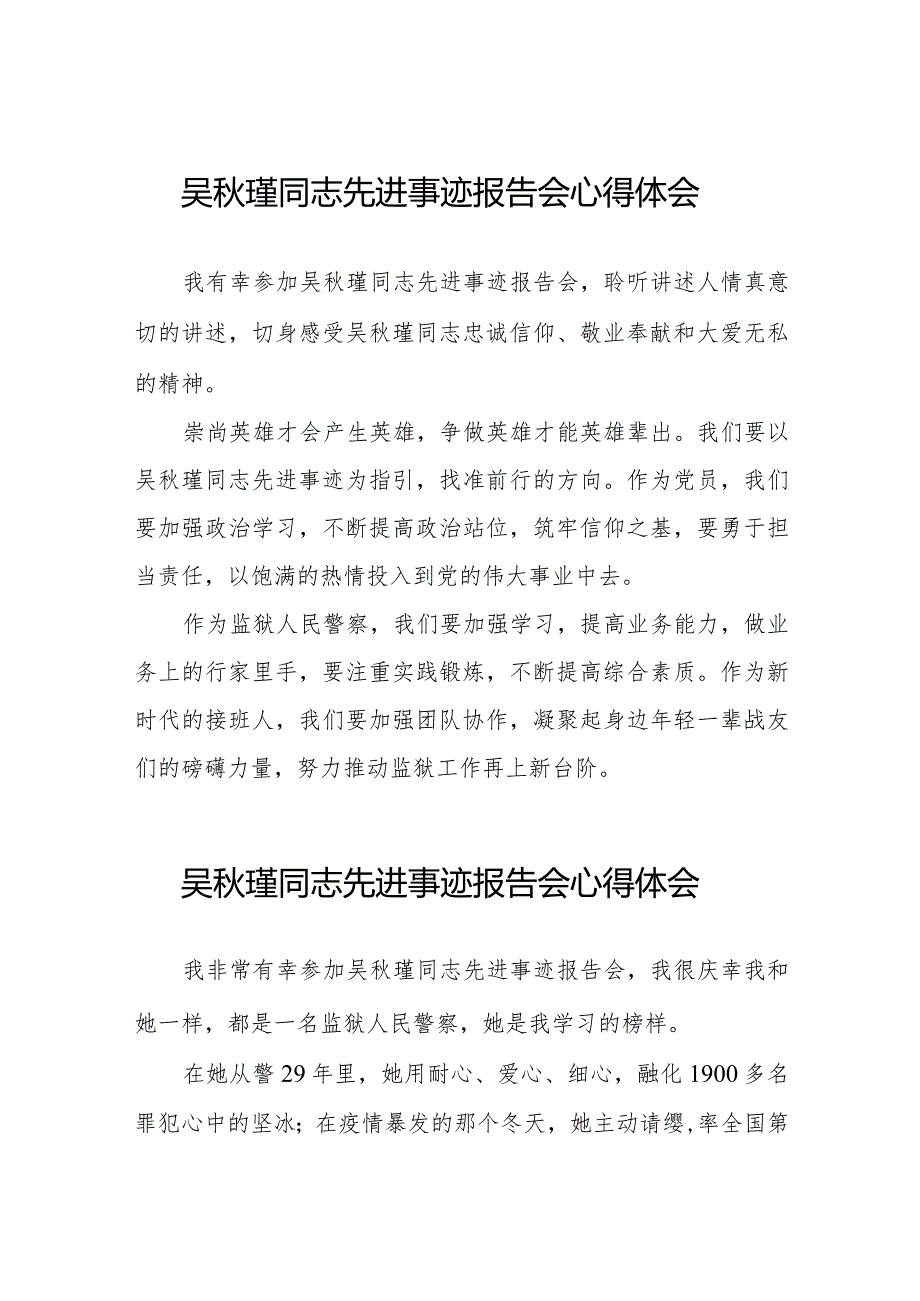 吴秋瑾同志先进事迹报告会心得体会

我有幸参加吴秋瑾同志先进事迹报告会，聆听讲述人情真意切的讲述，切身感受吴秋瑾同志忠诚信仰、敬业奉献和大爱无私的精神。

崇尚英雄才会产生英雄，争做英雄才能英雄辈出。我们要以吴秋瑾同志先进事迹为指引，找准前行的方向。作为党员，我们要加强政治学习，不断提高政治站位，筑牢信仰之基，要勇于担当责任，以饱满的热情投入到党的伟大事业中去。

作为监狱人民警察，我们要加强学习，提高业务能力，做业务上的行家里手，要注重实践锻炼，不断提高综合素质。作为新时代的接班人，我们要加强团队协作，凝聚起身边年轻一辈战友们的磅礴力量，努力推动监狱工作再上新台阶。

吴秋瑾同志先进事迹报告会心得体会

我非常有幸参加吴秋瑾同志先进事迹报告会，我很庆幸我和她一样，都是一名监狱人民警察，她是我学习的榜样。

在她从警29年里，她用耐心、爱心、细心，融化1900多名罪犯心中的坚冰；在疫情暴发的那个冬天，她主动请缨，率全国第